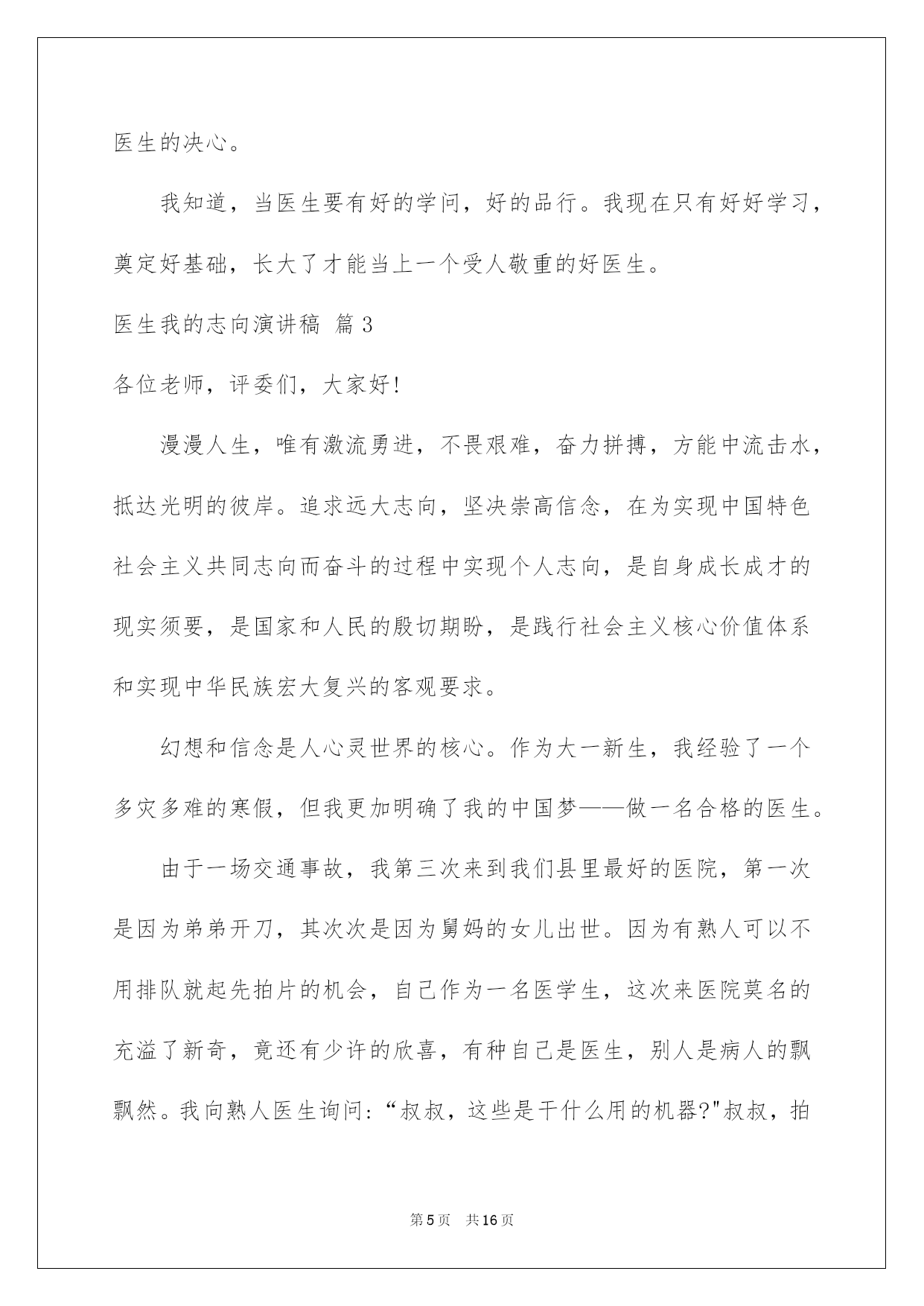 医生的决心。

我知道，当医生要有好的学问，好的品行。我现在只有好好学习，奠定好基础，长大了才能当上一个受人敬重的好医生。

医生我的志向演讲稿 篇3

各位老师，评委们，大家好!

漫漫人生，唯有激流勇进，不畏艰难，奋力拼搏，方能中流击水，抵达光明的彼岸。追求远大志向，坚决崇高信念，在为实现中国特色社会主义共同志向而奋斗的过程中实现个人志向，是自身成长成才的现实须要，是国家和人民的殷切期盼，是践行社会主义核心价值体系和实现中华民族宏大复兴的客观要求。

幻想和信念是人心灵世界的核心。作为大一新生，我经验了一个多灾多难的寒假，但我更加明确了我的中国梦——做一名合格的医生。

由于一场交通事故，我第三次来到我们县里最好的医院，第一次是因为弟弟开刀，其次次是因为舅妈的女儿出世。因为有熟人可以不用排队就起先拍片的机会，自己作为一名医学生，这次来医院莫名的充溢了新奇，竟还有少许的欣喜，有种自己是医生，别人是病人的飘飘然。我向熟人医生询问:“叔叔，这些是干什么用的机器?"叔叔，拍

第5页 共16页